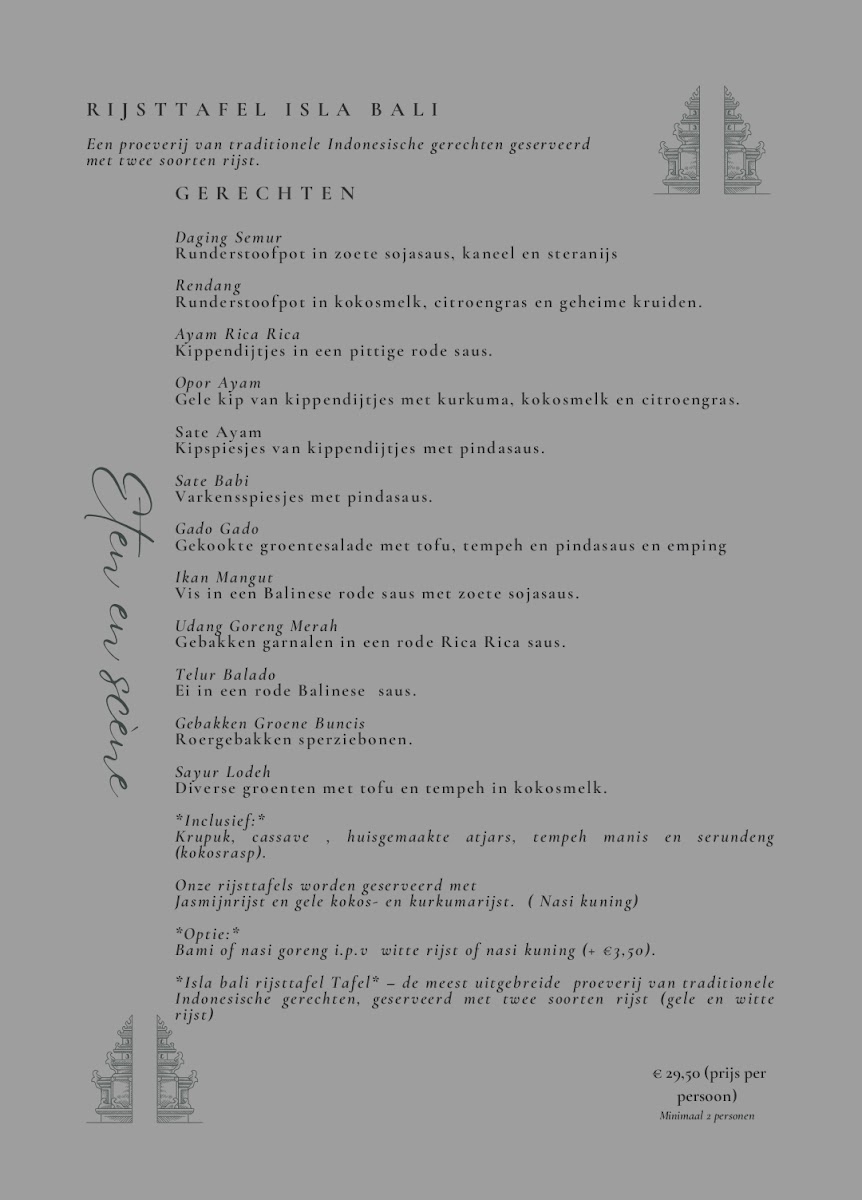 RIJSTTAFEL ISLA BALI

Een proeverij van traditionele Indonesische gerechten geserveerd met twee soorten rijst.

GERECHTEN

Daging Semur
Runderstoofpot in zoete sojasaus, kaneel en steranijs

Rendang
Runderstoofpot in kokosmelk, citroengras en geheime kruiden.

Ayam Rica Rica
Kippendijtjes in een pittige rode saus.

Opor Ayam
Gele kip van kippendijtjes met kurkuma, kokosmelk en citroengras.

Sate Ayam
Kipspiesjes van kippendijtjes met pindasaus.

Sate Babi
Varkensspiesjes met pindasaus.

Gado Gado
Gekookte groentesalade met tofu, tempeh en pindasaus en emping

Ikan Mangut
Vis in een Balinese rode saus met zoete sojasaus.

Udang Goreng Merah
Gebakken garnalen in een rode Rica Rica saus.

Telur Balado
Ei in een rode Balinese saus.

Gebakken Groene Buncis
Roergebakken sperziebonen.

Sayur Lodeh
Diverse groenten met tofu en tempeh in kokosmelk.

*Inclusief:*
Krupuk, cassave , huisgemaakte atjars, tempeh manis en serundeng (kokosrasp).

Onze rijsttafels worden geserveerd met
Jasmijnrijst en gele kokos- en kurkumarijst. ( Nasi kuning)

*Optie:*
Bami of nasi goreng i.p.v witte rijst of nasi kuning (+ €3,50).

*Isla bali rijsttafel Tafel* – de meest uitgebreide proeverij van traditionele Indonesische gerechten, geserveerd met twee soorten rijst (gele en witte rijst)

Eten en scène

€ 29,50 (prijs per persoon)
Minimaal 2 personen